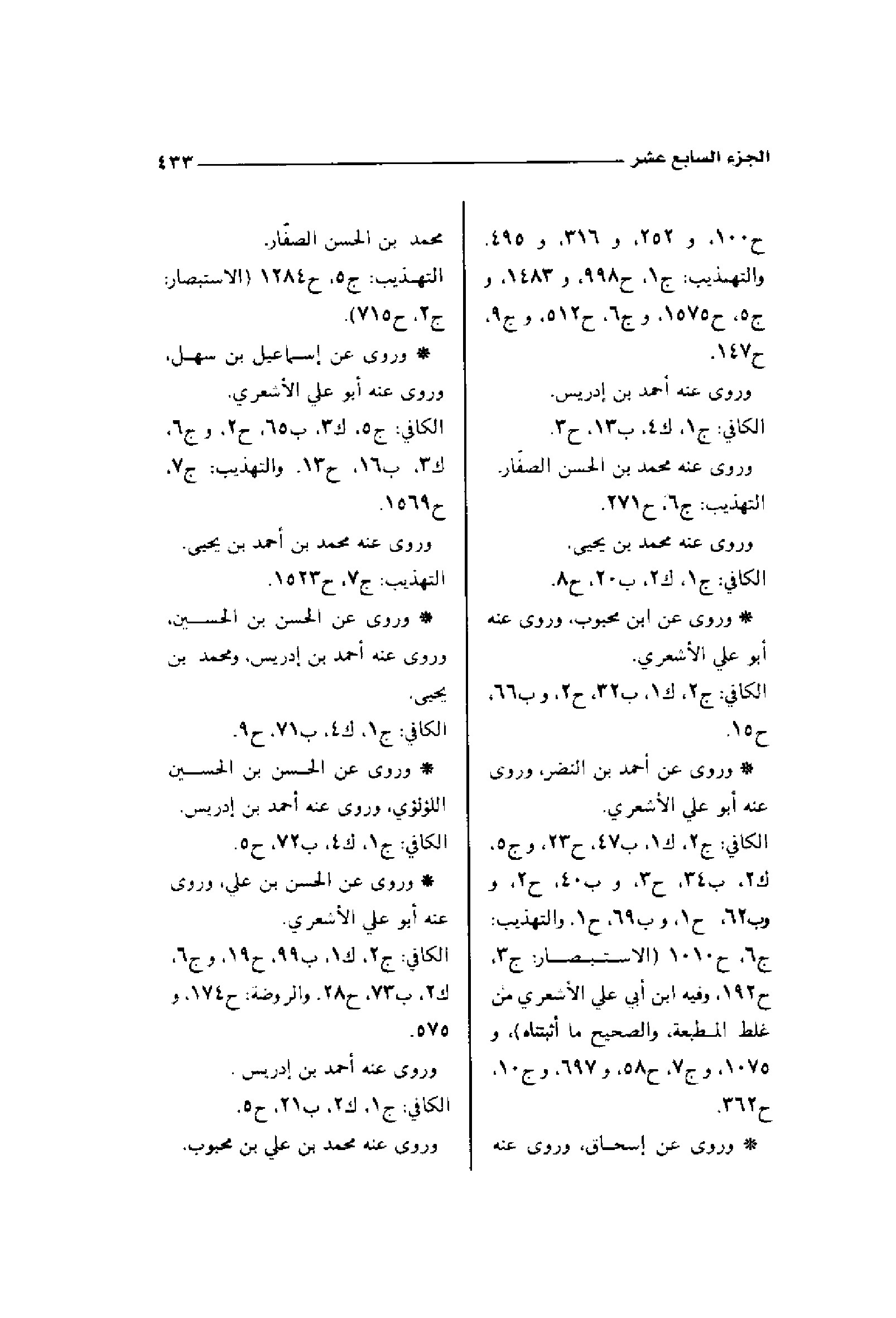 الجزء السابع عشر ٤٣٣

ح١٠٠، و ٢٥٢، و ٣١٦، و ٤٩٥. والتهذيب: ج١، ح٩٩٨، و ١٤٨٣، و ج٥، ح١٥٧٥، و ج٦، ح٥١٢، و ج٩، ح١٤٧.

وروى عنه أحمد بن إدريس.
الكافي: ج١، ك٤، ب١٣، ح٣.

وروى عنه محمد بن الحسن الصفّار.
التهذيب: ج٦، ح٢٧١.

وروى عنه محمد بن يحيى.
الكافي: ج١، ك٢، ب٢٠، ح٨.

* وروى عن ابن محبوب، وروى عنه أبو علي الأشعري.
الكافي: ج٢، ك١، ب٣٢، ح٢، و ب٦٦، ح١٥.

* وروى عن أحمد بن النضر، وروى عنه أبو علي الأشعري.
الكافي: ج٢، ك١، ب٤٧، ح٢٣، و ج٥، ك٢، ب٣٤، ح٣، و ب٤٠، ح٢، و وب٦٢، ح١، و ب٦٩، ح١. والتهذيب: ج٦، ح١٠١٠ (الاستبصار: ج٣، ح١٩٢، وفيه ابن أبي علي الأشعري من غلط المطبعة، والصحيح ما أثبتناه)، و ١٠٧٥، و ج٧، ح٥٨، و ٦٩٧، و ج١٠، ح٣٦٢.

* وروى عن إسحاق، وروى عنه

محمد بن الحسن الصفّار.
التهذيب: ج٥، ح١٢٨٤ (الاستبصار: ج٢، ح٧١٥).

* وروى عن إسماعيل بن سهل، وروى عنه أبو علي الأشعري.
الكافي: ج٥، ك٣، ب٦٥، ح٢، و ج٦، ك٣، ب١٦، ح١٣. والتهذيب: ج٧، ح١٥٦٩.

وروى عنه محمد بن أحمد بن يحيى.
التهذيب: ج٧، ح١٥٢٣.

* وروى عن الحسن بن الحسين، وروى عنه أحمد بن إدريس، ومحمد بن يحيى.
الكافي: ج١، ك٤، ب٧١، ح٩.

* وروى عن الحسن بن الحسين اللؤلؤي، وروى عنه أحمد بن إدريس.
الكافي: ج١، ك٤، ب٧٢، ح٥.

* وروى عن الحسن بن علي، وروى عنه أبو علي الأشعري.
الكافي: ج٢، ك١، ب٩٩، ح١٩، و ج٦، ك٢، ب٧٣، ح٢٨. والروضة: ح١٧٤، و ٥٧٥.

وروى عنه أحمد بن إدريس .
الكافي: ج١، ك٢، ب٢١، ح٥.

وروى عنه محمد بن علي بن محبوب.